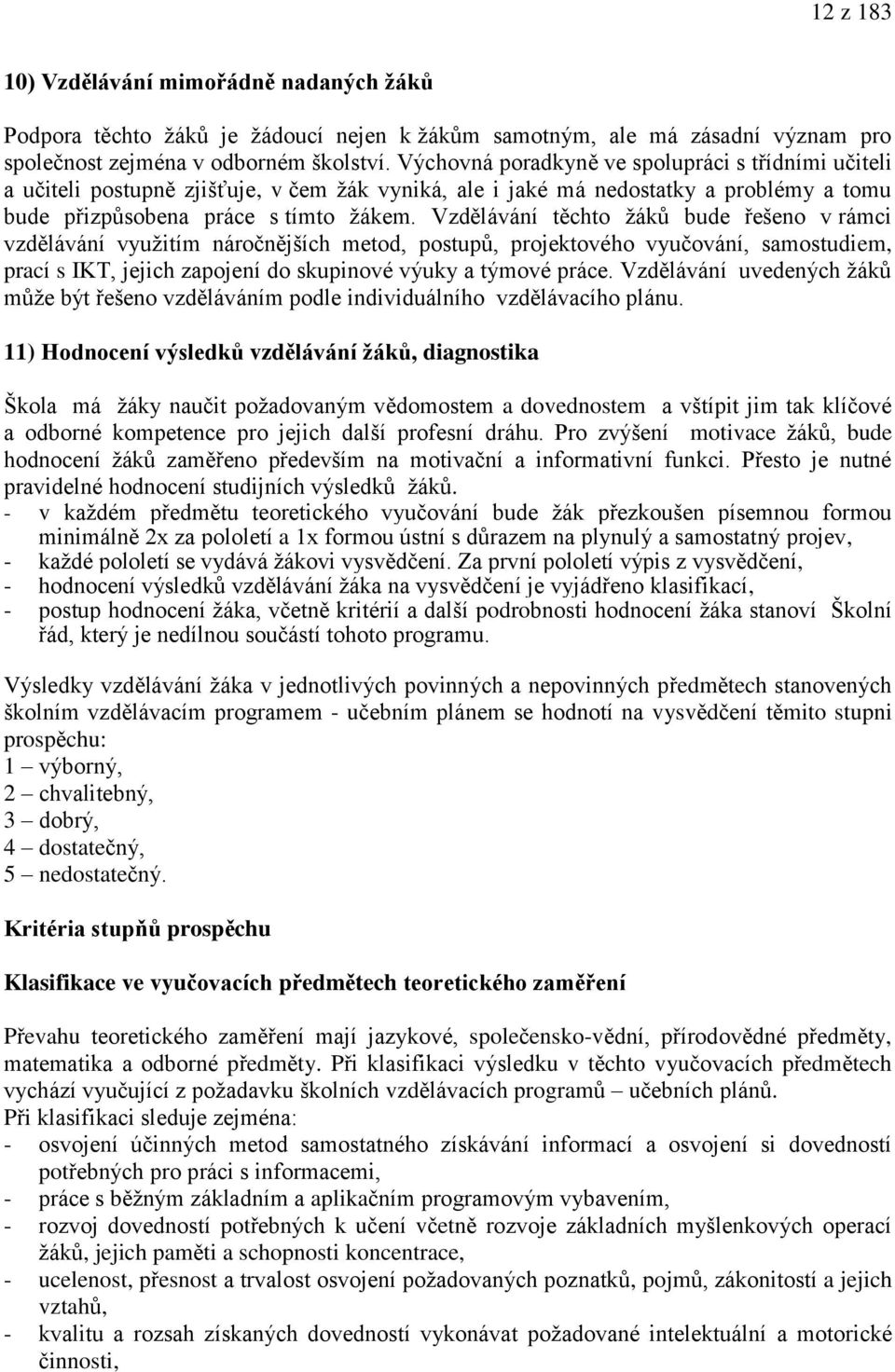 12 z 183

10) Vzdělávání mimořádně nadaných žáků

Podpora těchto žáků je žádoucí nejen k žákům samotným, ale má zásadní význam pro společnost zejména v odborném školství. Výchovná poradkyně ve spolupráci s třídními učiteli a učiteli postupně zjišťuje, v čem žák vyniká, ale i jaké má nedostatky a problémy a tomu bude přizpůsobena práce s tímto žákem. Vzdělávání těchto žáků bude řešeno v rámci vzdělávání využitím náročnějších metod, postupů, projektového vyučování, samostudiem, prací s IKT, jejich zapojení do skupinové výuky a týmové práce. Vzdělávání uvedených žáků může být řešeno vzděláváním podle individuálního vzdělávacího plánu.

11) Hodnocení výsledků vzdělávání žáků, diagnostika

Škola má žáky naučit požadovaným vědomostem a dovednostem a vštípit jim tak klíčové a odborné kompetence pro jejich další profesní dráhu. Pro zvýšení motivace žáků, bude hodnocení žáků zaměřeno především na motivační a informativní funkci. Přesto je nutné pravidelné hodnocení studijních výsledků žáků.
- v každém předmětu teoretického vyučování bude žák přezkoušen písemnou formou minimálně 2x za pololetí a 1x formou ústní s důrazem na plynulý a samostatný projev,
- každé pololetí se vydává žákovi vysvědčení. Za první pololetí výpis z vysvědčení,
- hodnocení výsledků vzdělávání žáka na vysvědčení je vyjádřeno klasifikací,
- postup hodnocení žáka, včetně kritérií a další podrobnosti hodnocení žáka stanoví Školní řád, který je nedílnou součástí tohoto programu.

Výsledky vzdělávání žáka v jednotlivých povinných a nepovinných předmětech stanovených školním vzdělávacím programem - učebním plánem se hodnotí na vysvědčení těmito stupni prospěchu:
1 – výborný,
2 – chvalitebný,
3 – dobrý,
4 – dostatečný,
5 – nedostatečný.

Kritéria stupňů prospěchu

Klasifikace ve vyučovacích předmětech teoretického zaměření

Převahu teoretického zaměření mají jazykové, společensko-vědní, přírodovědné předměty, matematika a odborné předměty. Při klasifikaci výsledku v těchto vyučovacích předmětech vychází vyučující z požadavku školních vzdělávacích programů – učebních plánů.
Při klasifikaci sleduje zejména:
- osvojení účinných metod samostatného získávání informací a osvojení si dovedností potřebných pro práci s informacemi,
- práce s běžným základním a aplikačním programovým vybavením,
- rozvoj dovedností potřebných k učení včetně rozvoje základních myšlenkových operací žáků, jejich paměti a schopnosti koncentrace,
- ucelenost, přesnost a trvalost osvojení požadovaných poznatků, pojmů, zákonitostí a jejich vztahů,
- kvalitu a rozsah získaných dovedností vykonávat požadované intelektuální a motorické činnosti,